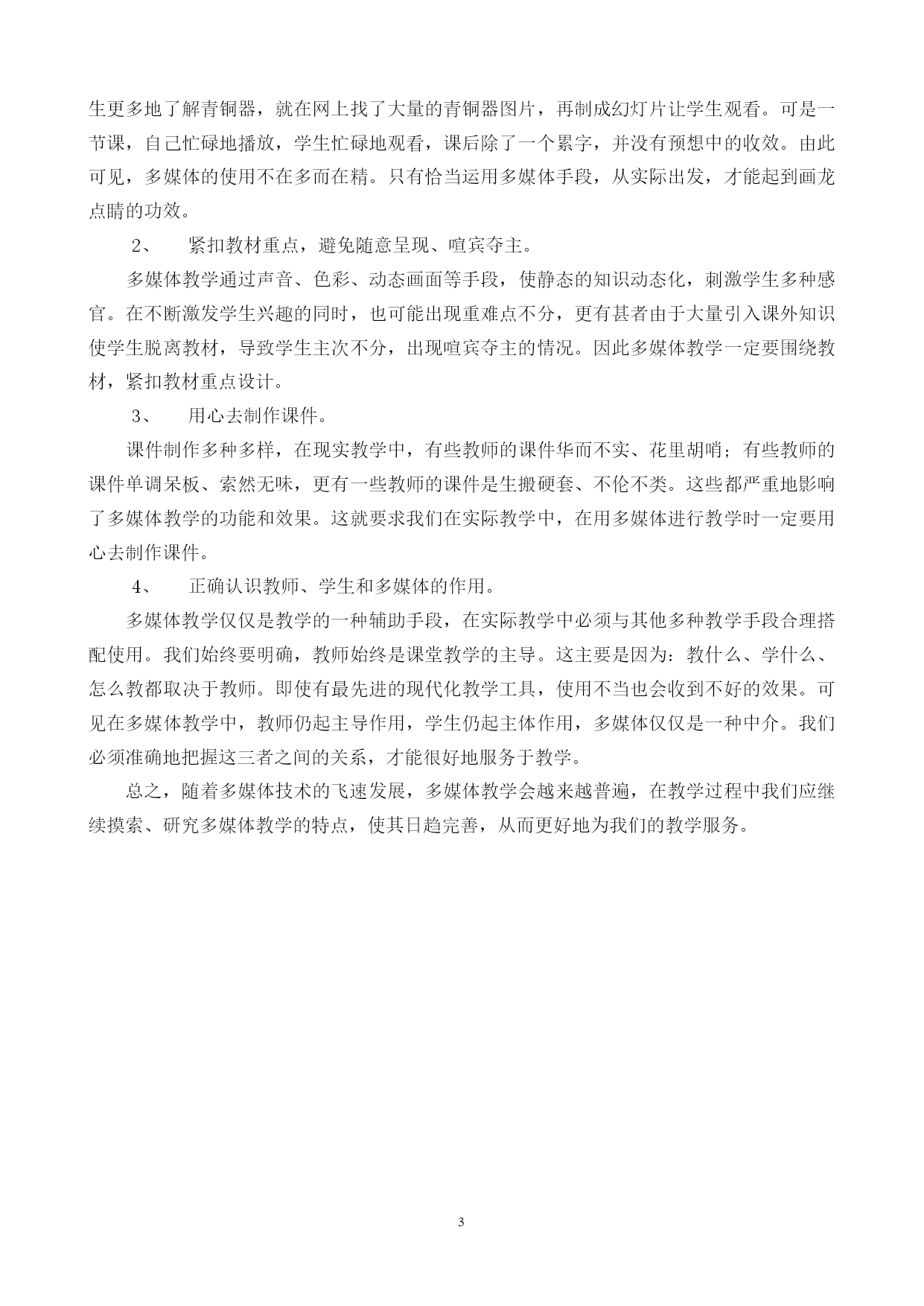 生更多地了解青铜器，就在网上找了大量的青铜器图片，再制成幻灯片让学生观看。可是一节课，自己忙碌地播放，学生忙碌地观看，课后除了一个累字，并没有预想中的收效。由此可见，多媒体的使用不在多而在精。只有恰当运用多媒体手段，从实际出发，才能起到画龙点睛的功效。

2、 紧扣教材重点，避免随意呈现、喧宾夺主。

多媒体教学通过声音、色彩、动态画面等手段，使静态的知识动态化，刺激学生多种感官。在不断激发学生兴趣的同时，也可能出现重难点不分，更有甚者由于大量引入课外知识使学生脱离教材，导致学生主次不分，出现喧宾夺主的情况。因此多媒体教学一定要围绕教材，紧扣教材重点设计。

3、 用心去制作课件。

课件制作多种多样，在现实教学中，有些教师的课件华而不实、花里胡哨；有些教师的课件单调呆板、索然无味，更有一些教师的课件是生搬硬套、不伦不类。这些都严重地影响了多媒体教学的功能和效果。这就要求我们在实际教学中，在用多媒体进行教学时一定要用心去制作课件。

4、 正确认识教师、学生和多媒体的作用。

多媒体教学仅仅是教学的一种辅助手段，在实际教学中必须与其他多种教学手段合理搭配使用。我们始终要明确，教师始终是课堂教学的主导。这主要是因为：教什么、学什么、怎么教都取决于教师。即使有最先进的现代化教学工具，使用不当也会收到不好的效果。可见在多媒体教学中，教师仍起主导作用，学生仍起主体作用，多媒体仅仅是一种中介。我们必须准确地把握这三者之间的关系，才能很好地服务于教学。

总之，随着多媒体技术的飞速发展，多媒体教学会越来越普遍，在教学过程中我们应继续摸索、研究多媒体教学的特点，使其日趋完善，从而更好地为我们的教学服务。

3